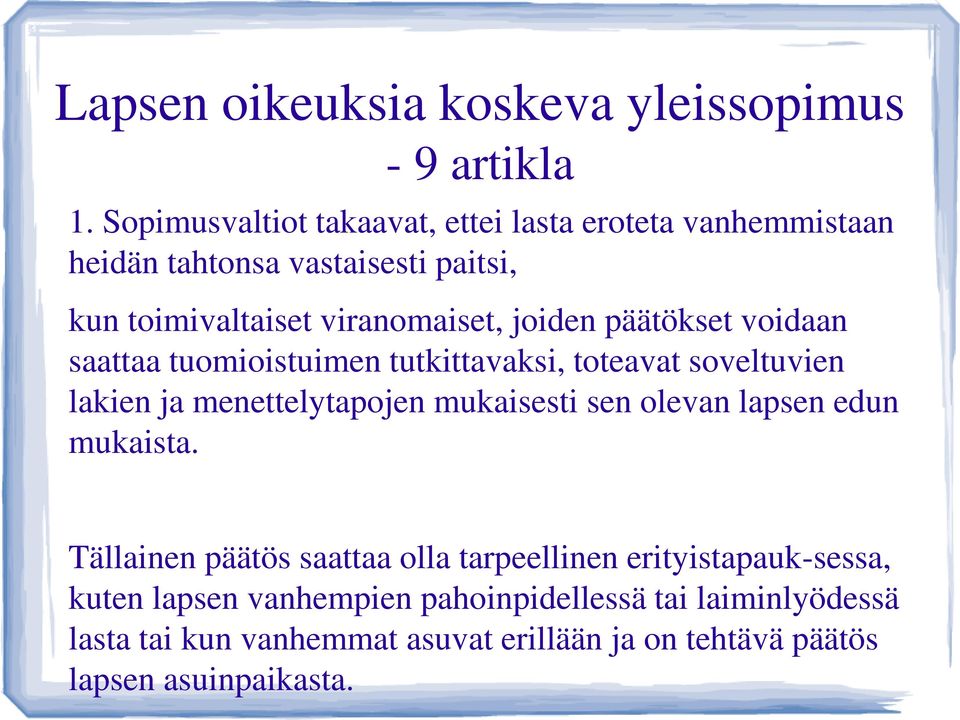 Lapsen oikeuksia koskeva yleissopimus - 9 artikla

1. Sopimusvaltiot takaavat, ettei lasta eroteta vanhemmistaan heidän tahtonsa vastaisesti paitsi,

kun toimivaltaiset viranomaiset, joiden päätökset voidaan saattaa tuomioistuimen tutkittavaksi, toteavat soveltuvien lakien ja menettelytapojen mukaisesti sen olevan lapsen edun mukaista.

Tällainen päätös saattaa olla tarpeellinen erityistapauk-sessa, kuten lapsen vanhempien pahoinpidellessä tai laiminlyödessä lasta tai kun vanhemmat asuvat erillään ja on tehtävä päätös lapsen asuinpaikasta.